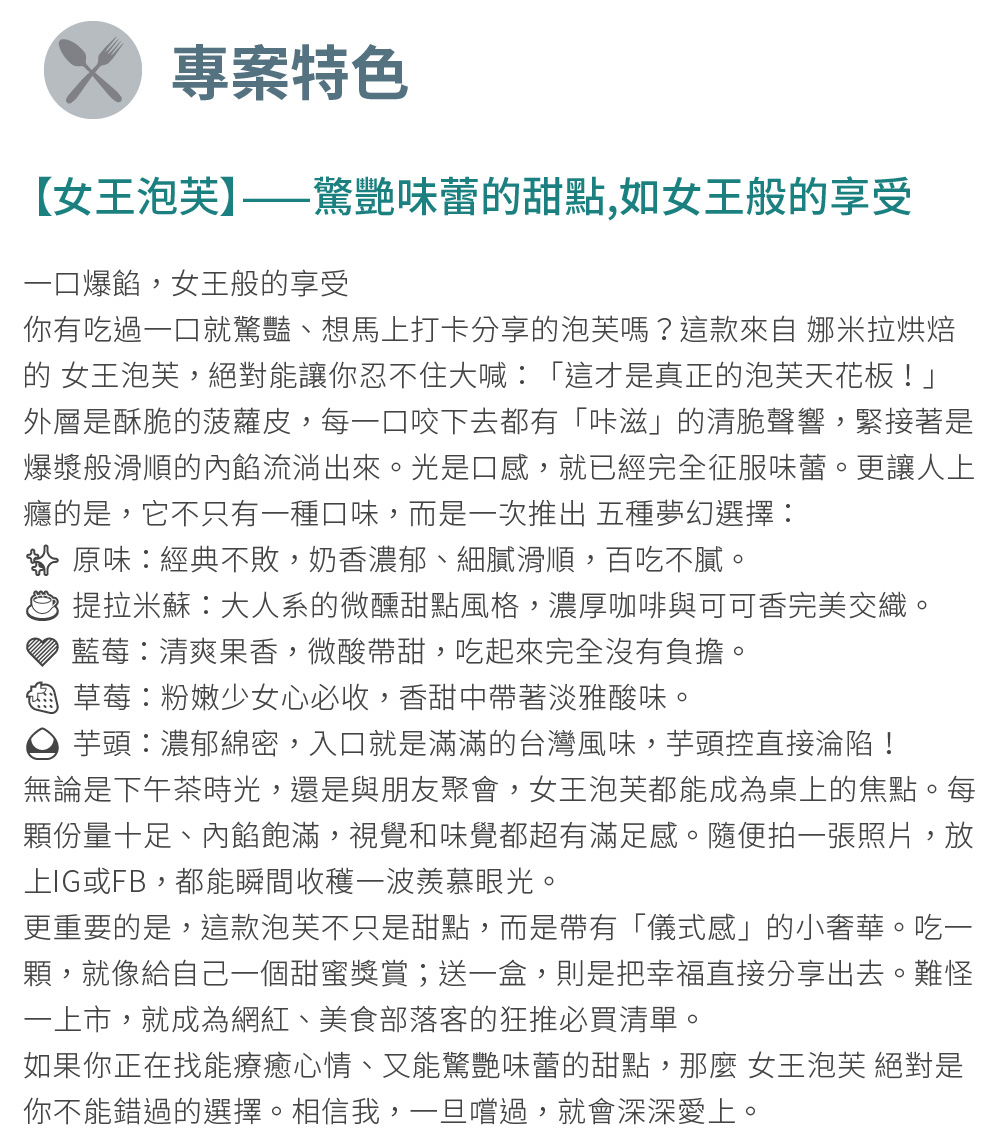 專案特色

【女王泡芙】——驚艷味蕾的甜點,如女王般的享受

一口爆餡，女王般的享受
你有吃過一口就驚豔、想馬上打卡分享的泡芙嗎？這款來自 娜米拉烘焙 的 女王泡芙，絕對能讓你忍不住大喊：「這才是真正的泡芙天花板！」
外層是酥脆的菠蘿皮，每一口咬下去都有「咔滋」的清脆聲響，緊接著是爆漿般滑順的內餡流淌出來。光是口感，就已經完全征服味蕾。更讓人上癮的是，它不只有一種口味，而是一次推出 五種夢幻選擇：
原味：經典不敗，奶香濃郁、細膩滑順，百吃不膩。
提拉米蘇：大人系的微醺甜點風格，濃厚咖啡與可可香完美交織。
藍莓：清爽果香，微酸帶甜，吃起來完全沒有負擔。
草莓：粉嫩少女心必收，香甜中帶著淡雅酸味。
芋頭：濃郁綿密，入口就是滿滿的台灣風味，芋頭控直接淪陷！
無論是下午茶時光，還是與朋友聚會，女王泡芙都能成為桌上的焦點。每顆份量十足、內餡飽滿，視覺和味覺都超有滿足感。隨便拍一張照片，放上IG或FB，都能瞬間收穫一波羨慕眼光。
更重要的是，這款泡芙不只是甜點，而是帶有「儀式感」的小奢華。吃一顆，就像給自己一個甜蜜獎賞；送一盒，則是把幸福直接分享出去。難怪一上市，就成為網紅、美食部落客的狂推必買清單。
如果你正在找能療癒心情、又能驚艷味蕾的甜點，那麼 女王泡芙 絕對是你不能錯過的選擇。相信我，一旦嚐過，就會深深愛上。